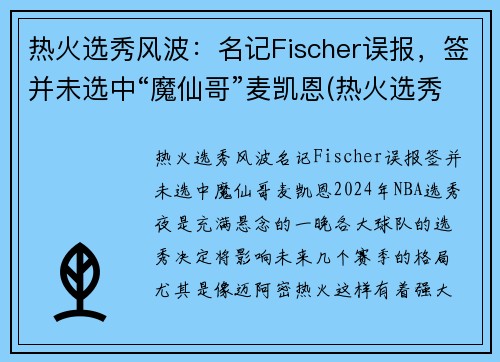 热火选秀风波：名记Fischer误报，签并未选中“魔仙哥”麦凯恩(热火选秀

热火选秀风波名记Fischer误报签并未选中魔仙哥麦凯恩2024年NBA选秀夜是充满悬念的一晚各大球队的选秀决定将影响未来几个赛季的格局尤其是像迈阿密热火这样有着强大